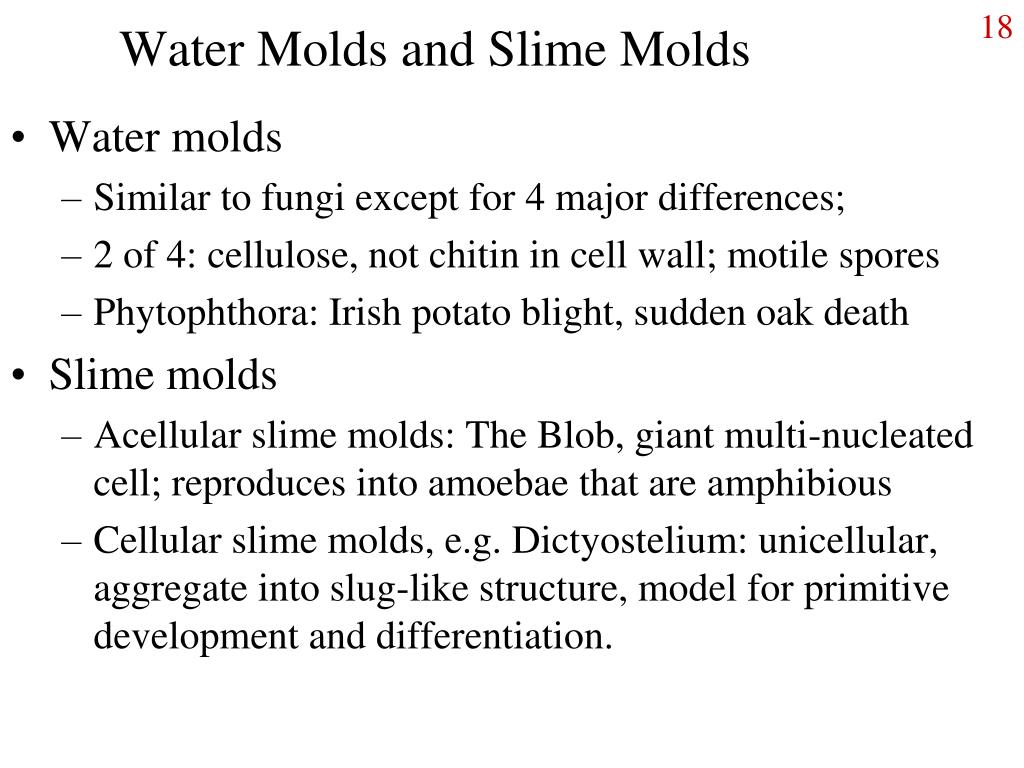 18

Water Molds and Slime Molds

• Water molds
– Similar to fungi except for 4 major differences;
– 2 of 4: cellulose, not chitin in cell wall; motile spores
– Phytophthora: Irish potato blight, sudden oak death

• Slime molds
– Acellular slime molds: The Blob, giant multi-nucleated cell; reproduces into amoebae that are amphibious
– Cellular slime molds, e.g. Dictyostelium: unicellular, aggregate into slug-like structure, model for primitive development and differentiation.